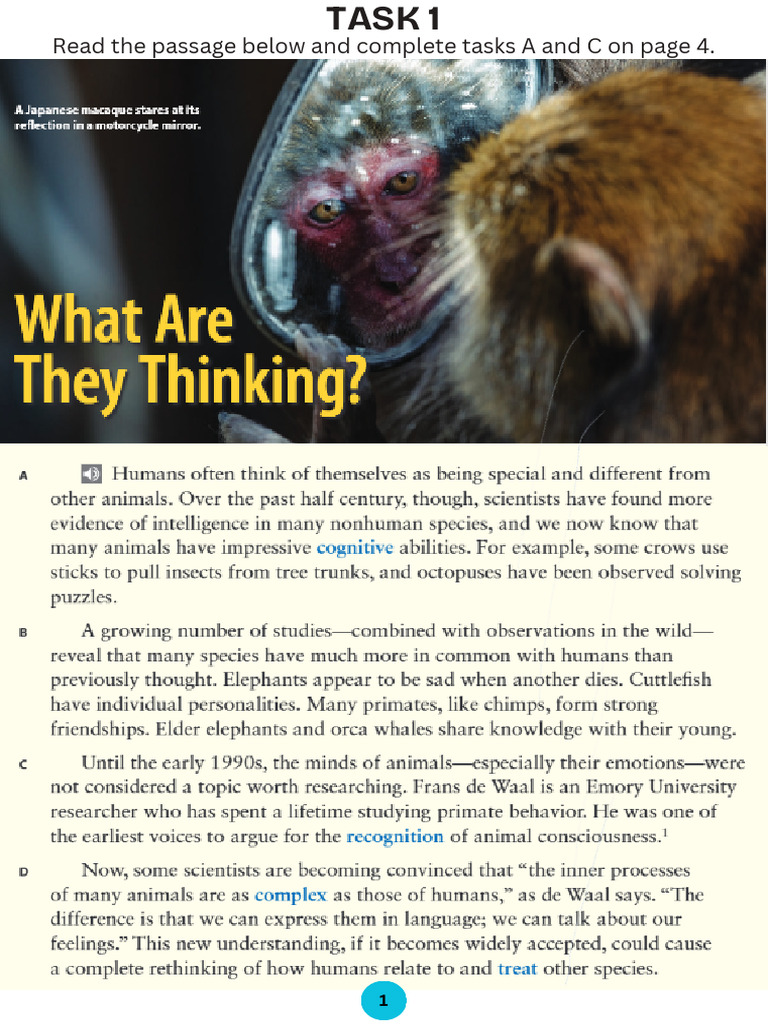 TASK 1
Read the passage below and complete tasks A and C on page 4.

A Japanese macaque stares at its reflection in a motorcycle mirror.

What Are They Thinking?

A Humans often think of themselves as being special and different from other animals. Over the past half century, though, scientists have found more evidence of intelligence in many nonhuman species, and we now know that many animals have impressive cognitive abilities. For example, some crows use sticks to pull insects from tree trunks, and octopuses have been observed solving puzzles.

B A growing number of studies—combined with observations in the wild—reveal that many species have much more in common with humans than previously thought. Elephants appear to be sad when another dies. Cuttlefish have individual personalities. Many primates, like chimps, form strong friendships. Elder elephants and orca whales share knowledge with their young.

C Until the early 1990s, the minds of animals—especially their emotions—were not considered a topic worth researching. Frans de Waal is an Emory University researcher who has spent a lifetime studying primate behavior. He was one of the earliest voices to argue for the recognition of animal consciousness.$^1$

D Now, some scientists are becoming convinced that "the inner processes of many animals are as complex as those of humans," as de Waal says. "The difference is that we can express them in language; we can talk about our feelings." This new understanding, if it becomes widely accepted, could cause a complete rethinking of how humans relate to and treat other species.

1